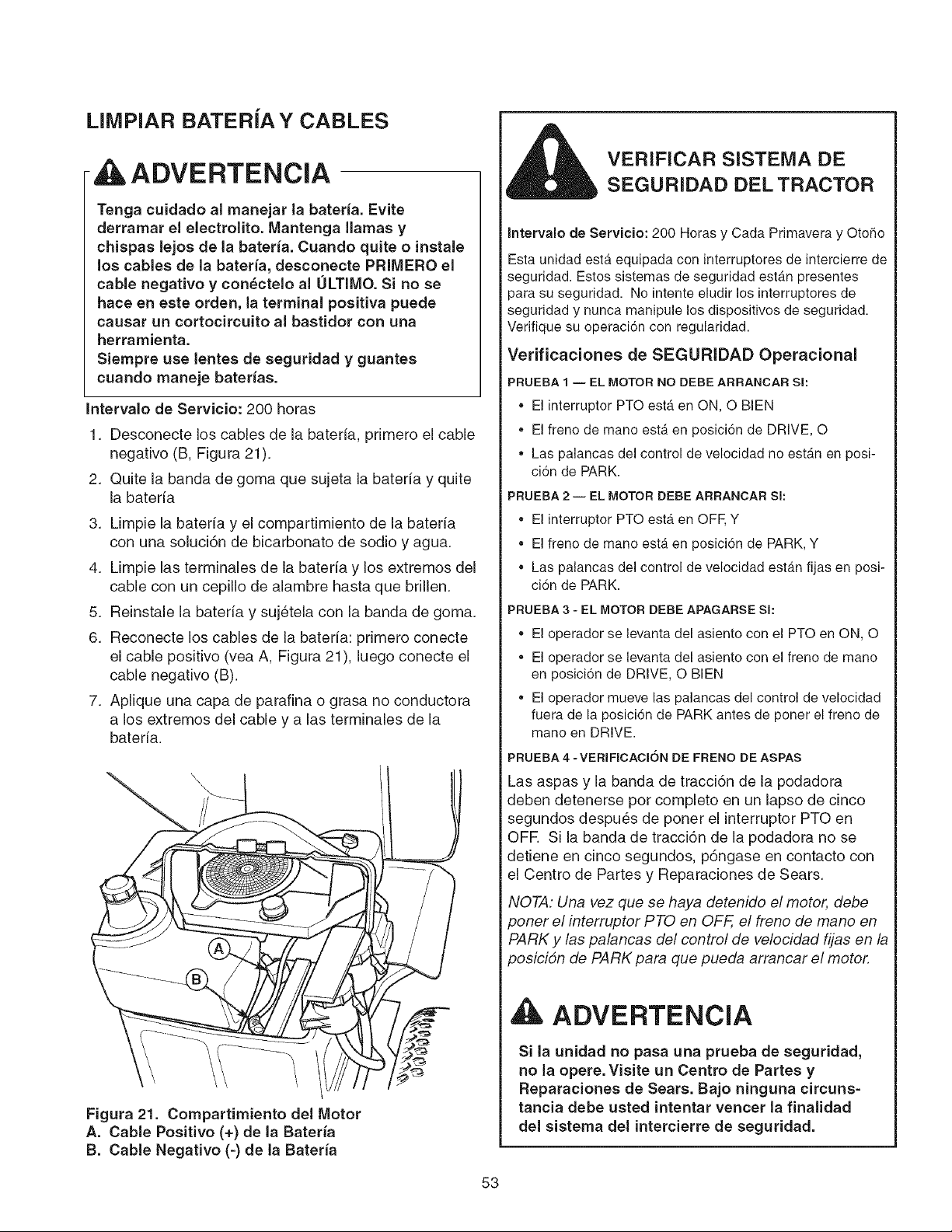 LIMPIAR BATERÍA Y CABLES

ADVERTENCIA

Tenga cuidado al manejar la batería. Evite derramar el electrolito. Mantenga llamas y chispas lejos de la batería. Cuando quite o instale los cables de la batería, desconecte PRIMERO el cable negativo y conéctelo al ÚLTIMO. Si no se hace en este orden, la terminal positiva puede causar un cortocircuito al bastidor con una herramienta.
Siempre use lentes de seguridad y guantes cuando maneje baterías.

Intervalo de Servicio: 200 horas

1. Desconecte los cables de la batería, primero el cable negativo (B, Figura 21).
2. Quite la banda de goma que sujeta la batería y quite la batería
3. Limpie la batería y el compartimiento de la batería con una solución de bicarbonato de sodio y agua.
4. Limpie las terminales de la batería y los extremos del cable con un cepillo de alambre hasta que brillen.
5. Reinstale la batería y sujétela con la banda de goma.
6. Reconecte los cables de la batería: primero conecte el cable positivo (vea A, Figura 21), luego conecte el cable negativo (B).
7. Aplique una capa de parafina o grasa no conductora a los extremos del cable y a las terminales de la batería.

A
B

Figura 21. Compartimiento del Motor
A. Cable Positivo (+) de la Batería
B. Cable Negativo (-) de la Batería

VERIFICAR SISTEMA DE SEGURIDAD DEL TRACTOR

Intervalo de Servicio: 200 Horas y Cada Primavera y Otoño

Esta unidad está equipada con interruptores de intercierre de seguridad. Estos sistemas de seguridad están presentes para su seguridad. No intente eludir los interruptores de seguridad y nunca manipule los dispositivos de seguridad. Verifique su operación con regularidad.

Verificaciones de SEGURIDAD Operacional

PRUEBA 1 — EL MOTOR NO DEBE ARRANCAR SI:
• El interruptor PTO está en ON, O BIEN
• El freno de mano está en posición de DRIVE, O
• Las palancas del control de velocidad no están en posición de PARK.

PRUEBA 2 — EL MOTOR DEBE ARRANCAR SI:
• El interruptor PTO está en OFF, Y
• El freno de mano está en posición de PARK, Y
• Las palancas del control de velocidad están fijas en posición de PARK.

PRUEBA 3 - EL MOTOR DEBE APAGARSE SI:
• El operador se levanta del asiento con el PTO en ON, O
• El operador se levanta del asiento con el freno de mano en posición de DRIVE, O BIEN
• El operador mueve las palancas del control de velocidad fuera de la posición de PARK antes de poner el freno de mano en DRIVE.

PRUEBA 4 - VERIFICACIÓN DE FRENO DE ASPAS

Las aspas y la banda de tracción de la podadora deben detenerse por completo en un lapso de cinco segundos después de poner el interruptor PTO en OFF. Si la banda de tracción de la podadora no se detiene en cinco segundos, póngase en contacto con el Centro de Partes y Reparaciones de Sears.

NOTA: Una vez que se haya detenido el motor, debe poner el interruptor PTO en OFF, el freno de mano en PARK y las palancas del control de velocidad fijas en la posición de PARK para que pueda arrancar el motor.

ADVERTENCIA

Si la unidad no pasa una prueba de seguridad, no la opere. Visite un Centro de Partes y Reparaciones de Sears. Bajo ninguna circunstancia debe usted intentar vencer la finalidad del sistema del intercierre de seguridad.

53